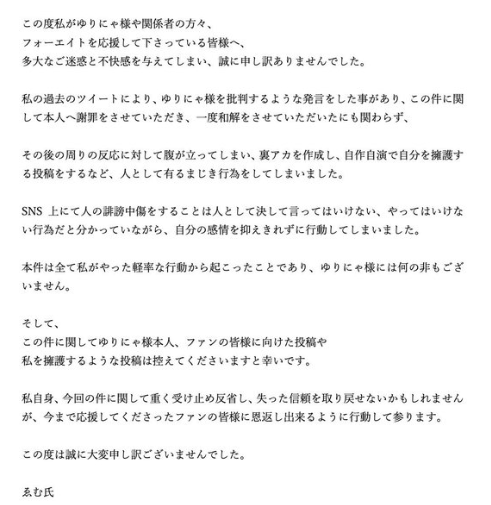 この度私がゆりにゃ様や関係者の方々、
フォーエイトを応援して下さっている皆様へ、
多大なご迷惑と不快感を与えてしまい、誠に申し訳ありませんでした。

私の過去のツイートにより、ゆりにゃ様を批判するような発言をした事があり、この件に関して本人へ謝罪をさせていただき、一度和解をさせていただいたにも関わらず、

その後の周りの反応に対して腹が立ってしまい、裏アカを作成し、自作自演で自分を擁護する投稿をするなど、人として有るまじき行為をしてしまいました。

SNS 上にて人の誹謗中傷をすることは人として決して言ってはいけない、やってはいけない行為だと分かっていながら、自分の感情を抑えきれずに行動してしまいました。

本件は全て私がやった軽率な行動から起こったことであり、ゆりにゃ様には何の非もございません。

そして、
この件に関してゆりにゃ様本人、ファンの皆様に向けた投稿や
私を擁護するような投稿は控えてくださいますと幸いです。

私自身、今回の件に関して重く受け止め反省し、失った信頼を取り戻せないかもしれませんが、今まで応援してくださったファンの皆様に恩返し出来るように行動して参ります。

この度は誠に大変申し訳ございませんでした。

ゑむ氏